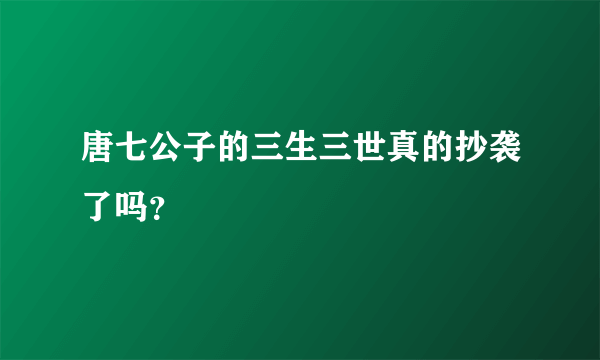 唐七公子的三生三世真的抄袭了吗?